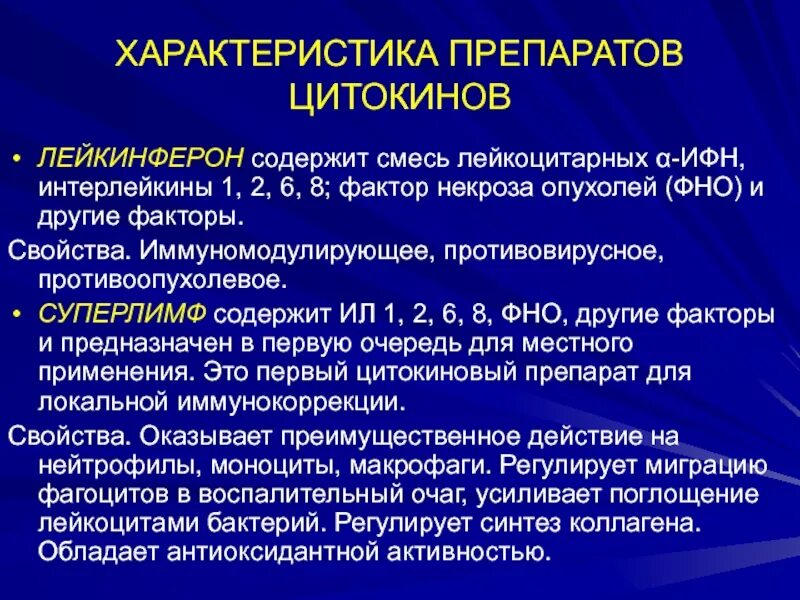 ХАРАКТЕРИСТИКА ПРЕПАРАТОВ ЦИТОКИНОВ

• ЛЕЙКИНФЕРОН содержит смесь лейкоцитарных α-ИФН, интерлейкины 1, 2, 6, 8; фактор некроза опухолей (ФНО) и другие факторы.

Свойства. Иммуномодулирующее, противовирусное, противоопухолевое.

• СУПЕРЛИМФ содержит ИЛ 1, 2, 6, 8, ФНО, другие факторы и предназначен в первую очередь для местного применения. Это первый цитокиновый препарат для локальной иммунокоррекции.

Свойства. Оказывает преимущественное действие на нейтрофилы, моноциты, макрофаги. Регулирует миграцию фагоцитов в воспалительный очаг, усиливает поглощение лейкоцитами бактерий. Регулирует синтез коллагена. Обладает антиоксидантной активностью.